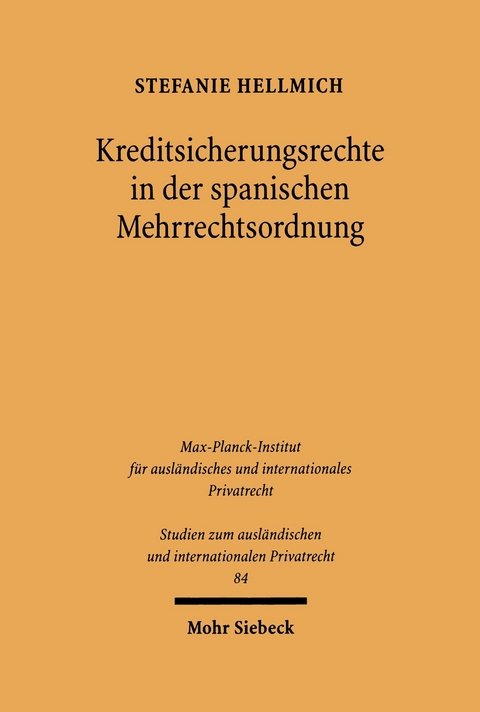 STEFANIE HELLMICH

Kreditsicherungsrechte in der spanischen Mehrrechtsordnung

Max-Planck-Institut für ausländisches und internationales Privatrecht

Studien zum ausländischen und internationalen Privatrecht
84

Mohr Siebeck